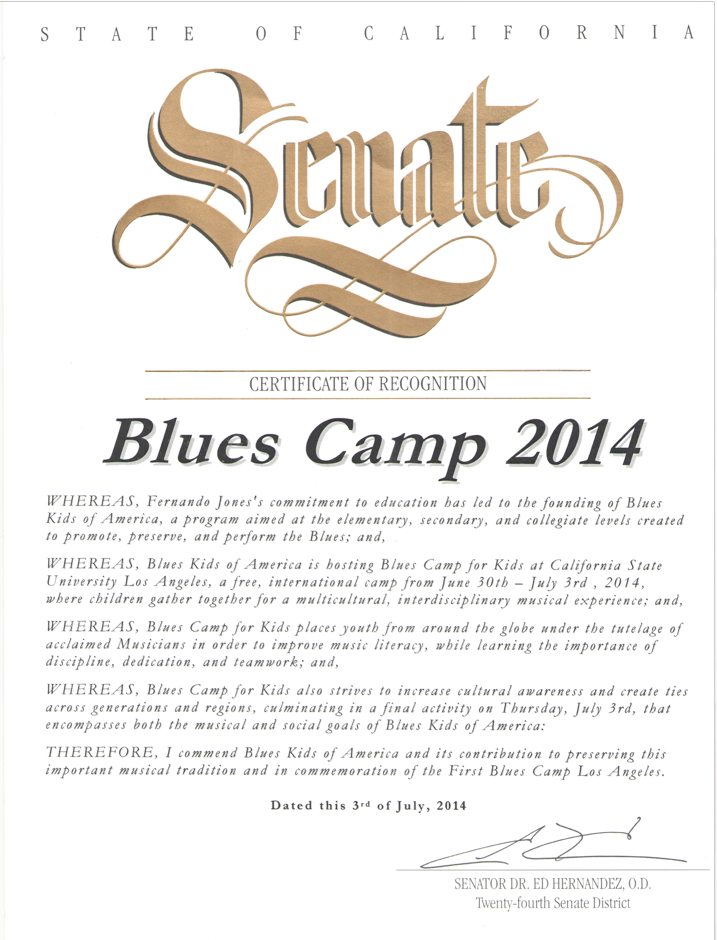 STATE OF CALIFORNIA

Senate

CERTIFICATE OF RECOGNITION

Blues Camp 2014

WHEREAS, Fernando Jones's commitment to education has led to the founding of Blues Kids of America, a program aimed at the elementary, secondary, and collegiate levels created to promote, preserve, and perform the Blues; and,

WHEREAS, Blues Kids of America is hosting Blues Camp for Kids at California State University Los Angeles, a free, international camp from June 30th – July 3rd , 2014, where children gather together for a multicultural, interdisciplinary musical experience; and,

WHEREAS, Blues Camp for Kids places youth from around the globe under the tutelage of acclaimed Musicians in order to improve music literacy, while learning the importance of discipline, dedication, and teamwork; and,

WHEREAS, Blues Camp for Kids also strives to increase cultural awareness and create ties across generations and regions, culminating in a final activity on Thursday, July 3rd, that encompasses both the musical and social goals of Blues Kids of America:

THEREFORE, I commend Blues Kids of America and its contribution to preserving this important musical tradition and in commemoration of the First Blues Camp Los Angeles.

Dated this 3rd of July, 2014

SENATOR DR. ED HERNANDEZ, O.D.
Twenty-fourth Senate District